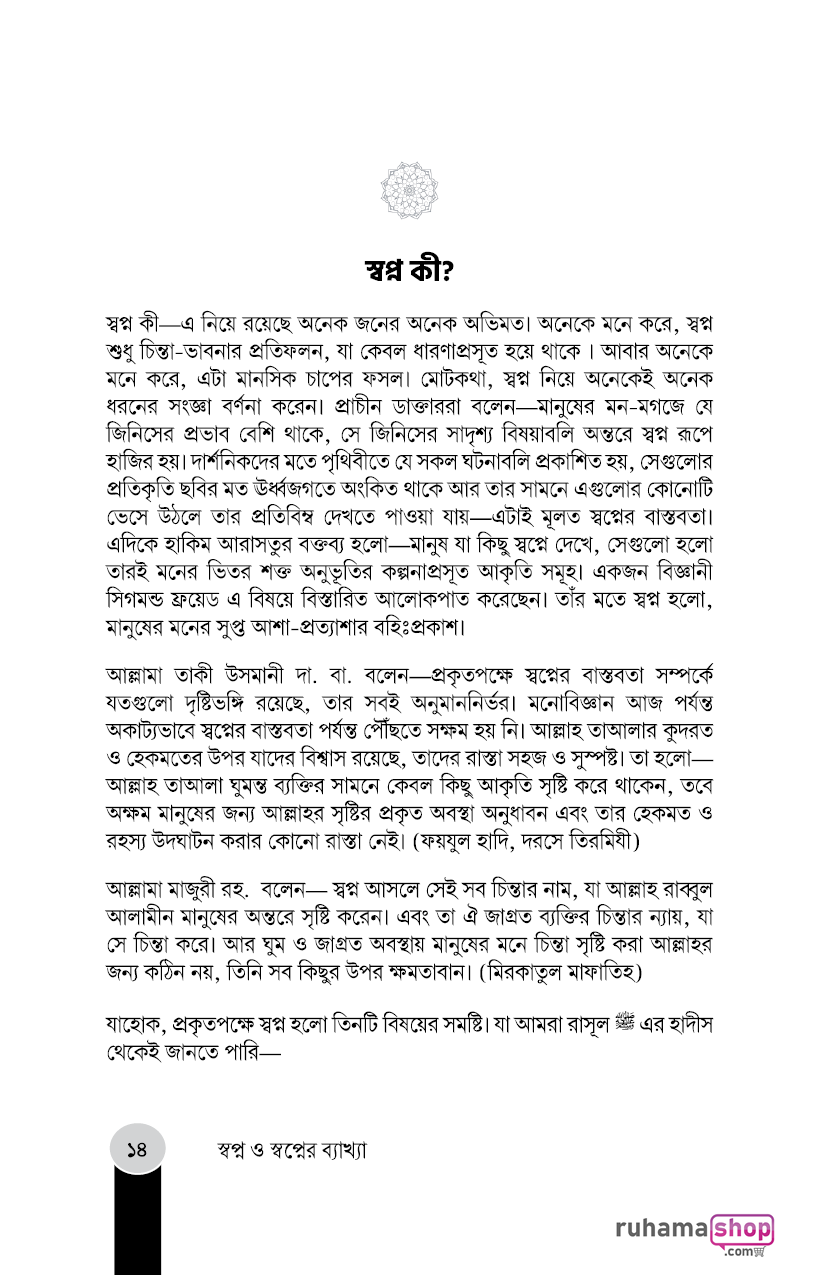 স্বপ্ন কী?

স্বপ্ন কী—এ নিয়ে রয়েছে অনেক জনের অনেক অভিমত। অনেকে মনে করে, স্বপ্ন শুধু চিন্তা-ভাবনার প্রতিফলন, যা কেবল ধারণাপ্রসূত হয়ে থাকে। আবার অনেকে মনে করে, এটা মানসিক চাপের ফসল। মোটকথা, স্বপ্ন নিয়ে অনেকেই অনেক ধরনের সংজ্ঞা বর্ণনা করেন। প্রাচীন ডাক্তাররা বলেন—মানুষের মন-মগজে যে জিনিসের প্রভাব বেশি থাকে, সে জিনিসের সাদৃশ্য বিষয়াবলি অন্তরে স্বপ্ন রূপে হাজির হয়। দার্শনিকদের মতে পৃথিবীতে যে সকল ঘটনাবলি প্রকাশিত হয়, সেগুলোর প্রতিকৃতি ছবির মত উর্ধ্বজগতে অংকিত থাকে আর তার সামনে এগুলোর কোনোটি ভেসে উঠলে তার প্রতিবিম্ব দেখতে পাওয়া যায়—এটাই মূলত স্বপ্নের বাস্তবতা। এদিকে হাকিম আরাসতুর বক্তব্য হলো—মানুষ যা কিছু স্বপ্নে দেখে, সেগুলো হলো তারই মনের ভিতর শক্ত অনুভূতির কল্পনাপ্রসূত আকৃতি সমূহ। একজন বিজ্ঞানী সিগমন্ড ফ্রয়েড এ বিষয়ে বিস্তারিত আলোকপাত করেছেন। তাঁর মতে স্বপ্ন হলো, মানুষের মনের সুপ্ত আশা-প্রত্যাশার বহিঃপ্রকাশ।

আল্লামা তাকী উসমানী দা. বা. বলেন—প্রকৃতপক্ষে স্বপ্নের বাস্তবতা সম্পর্কে যতগুলো দৃষ্টিভঙ্গি রয়েছে, তার সবই অনুমাননির্ভর। মনোবিজ্ঞান আজ পর্যন্ত অকাট্যভাবে স্বপ্নের বাস্তবতা পর্যন্ত পৌঁছতে সক্ষম হয় নি। আল্লাহ তাআলার কুদরত ও হেকমতের উপর যাদের বিশ্বাস রয়েছে, তাদের রাস্তা সহজ ও সুস্পষ্ট। তা হলো—আল্লাহ তাআলা ঘুমন্ত ব্যক্তির সামনে কেবল কিছু আকৃতি সৃষ্টি করে থাকেন, তবে অক্ষম মানুষের জন্য আল্লাহর সৃষ্টির প্রকৃত অবস্থা অনুধাবন এবং তার হেকমত ও রহস্য উদঘাটন করার কোনো রাস্তা নেই। (ফয়যুল হাদি, দরসে তিরমিযী)

আল্লামা মাজুরী রহ. বলেন— স্বপ্ন আসলে সেই সব চিন্তার নাম, যা আল্লাহ রাব্বুল আলামীন মানুষের অন্তরে সৃষ্টি করেন। এবং তা ঐ জাগ্রত ব্যক্তির চিন্তার ন্যায়, যা সে চিন্তা করে। আর ঘুম ও জাগ্রত অবস্থায় মানুষের মনে চিন্তা সৃষ্টি করা আল্লাহর জন্য কঠিন নয়, তিনি সব কিছুর উপর ক্ষমতাবান। (মিরকাতুল মাফাতিহ)

যাহোক, প্রকৃতপক্ষে স্বপ্ন হলো তিনটি বিষয়ের সমষ্টি। যা আমরা রাসূল ﷺ এর হাদীস থেকেই জানতে পারি—

১৪ স্বপ্ন ও স্বপ্নের ব্যাখ্যা

ruhamashop .com